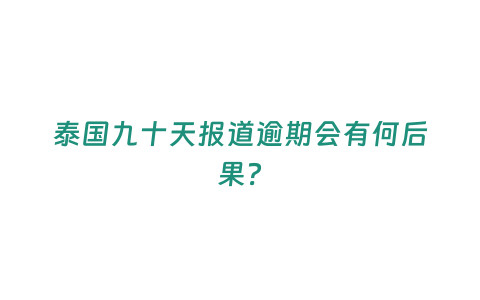 泰国九十天报道逾期会有何后果？